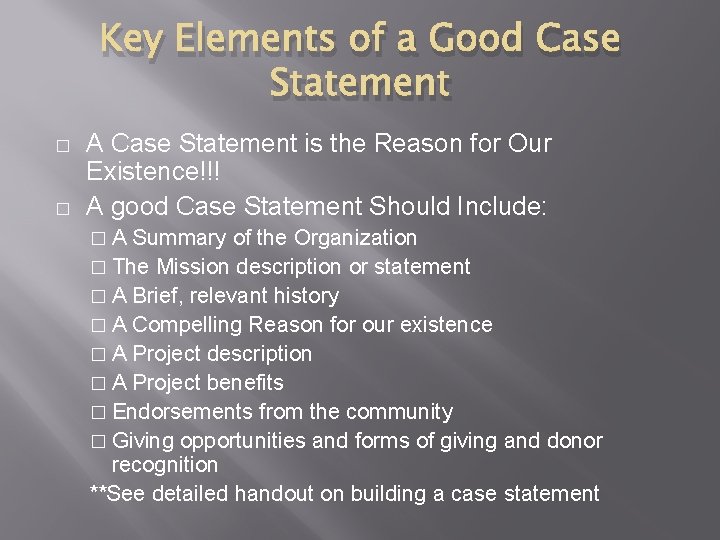 Key Elements of a Good Case Statement

□ A Case Statement is the Reason for Our Existence!!!

□ A good Case Statement Should Include:

□ A Summary of the Organization
□ The Mission description or statement
□ A Brief, relevant history
□ A Compelling Reason for our existence
□ A Project description
□ A Project benefits
□ Endorsements from the community
□ Giving opportunities and forms of giving and donor recognition

**See detailed handout on building a case statement